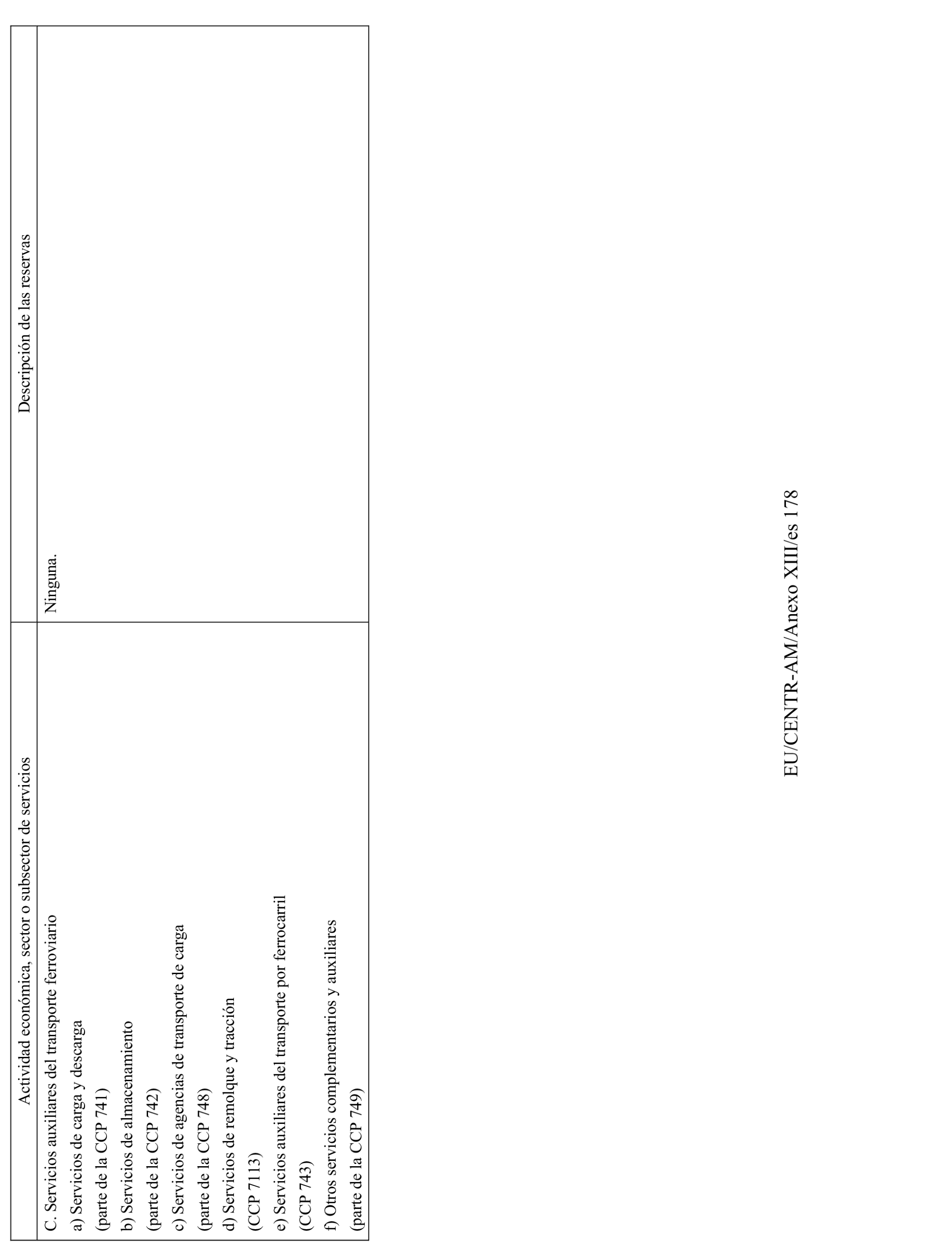 | Actividad económica, sector o subsector de servicios | Descripción de las reservas |
|---|---|
| C. Servicios auxiliares del transporte ferroviario<br>a) Servicios de carga y descarga<br>(parte de la CCP 741)<br>b) Servicios de almacenamiento<br>(parte de la CCP 742)<br>c) Servicios de agencias de transporte de carga<br>(parte de la CCP 748)<br>d) Servicios de remolque y tracción<br>(CCP 7113)<br>e) Servicios auxiliares del transporte por ferrocarril<br>(CCP 743)<br>f) Otros servicios complementarios y auxiliares<br>(parte de la CCP 749) | Ninguna. |

EU/CENTR-AM/Anexo XIII/es 178